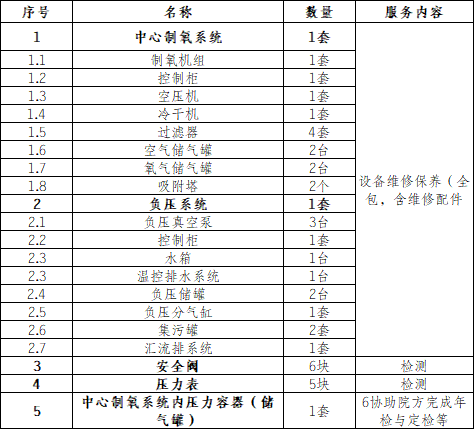 | 序号 | 名称 | 数量 | 服务内容 |
|---|---|---|---|
| 1 | 中心制氧系统 | 1套 | 设备维修保养（全包，含维修配件 |
| 1.1 | 制氧机组 | 1套 | |
| 1.2 | 控制柜 | 1套 | |
| 1.3 | 空压机 | 1套 | |
| 1.4 | 冷干机 | 1套 | |
| 1.5 | 过滤器 | 4套 | |
| 1.6 | 空气储气罐 | 2台 | |
| 1.7 | 氧气储气罐 | 2台 | |
| 1.8 | 吸附塔 | 2个 | |
| 2 | 负压系统 | 1套 | |
| 2.1 | 负压真空泵 | 3台 | |
| 2.2 | 控制柜 | 1套 | |
| 2.3 | 水箱 | 1台 | |
| 2.3 | 温控排水系统 | 1台 | |
| 2.4 | 负压储罐 | 2台 | |
| 2.5 | 负压分气缸 | 1套 | |
| 2.6 | 集污罐 | 2套 | |
| 2.7 | 汇流排系统 | 1套 | |
| 3 | 安全阀 | 6块 | 检测 |
| 4 | 压力表 | 5块 | 检测 |
| 5 | 中心制氧系统内压力容器（储气罐） | 1套 | 6协助院方完成年检与定检等 |